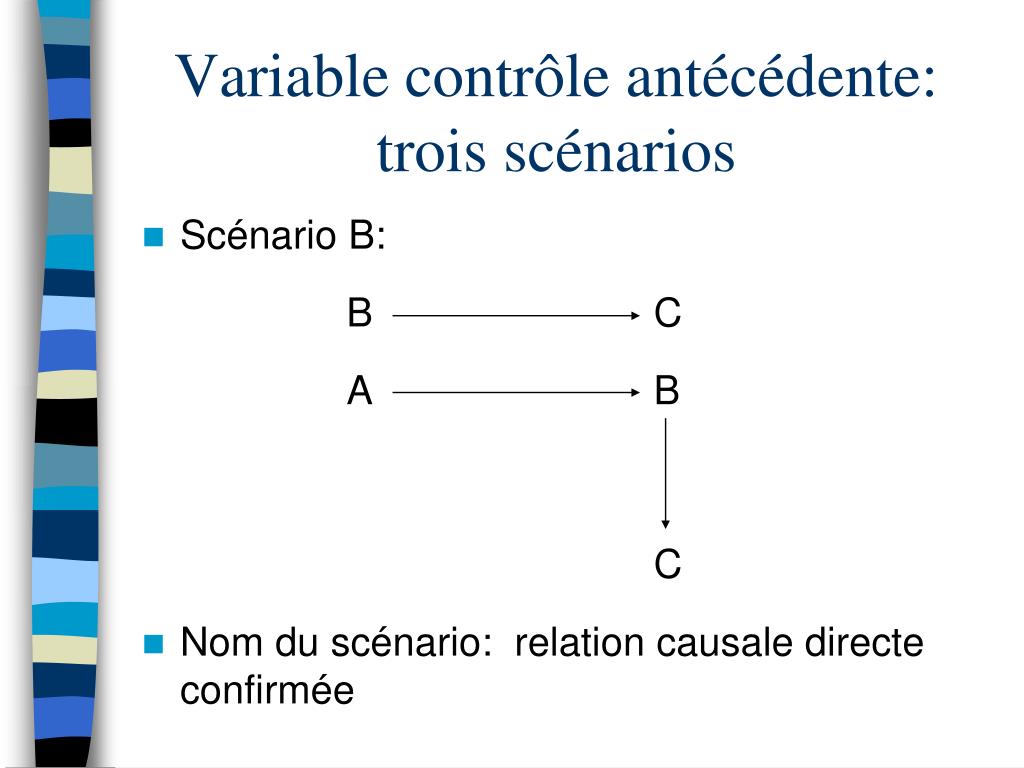 Variable contrôle antécédente: trois scénarios

Scénario B:

B → C

A → B

↓

C

Nom du scénario: relation causale directe confirmée